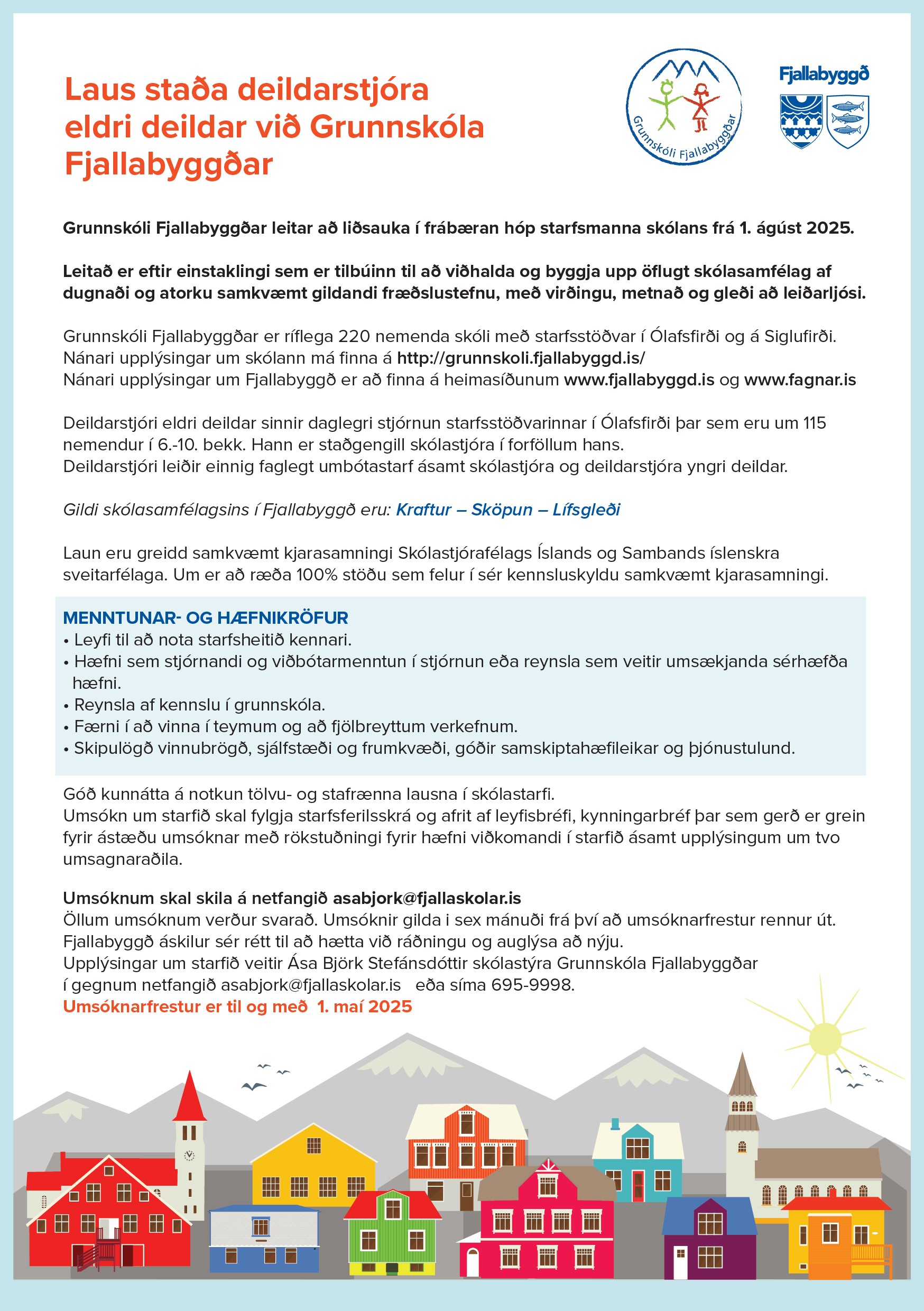 Laus staða deildarstjóra eldri deildar við Grunnskóla Fjallabyggðar

Grunnskóli Fjallabyggðar

Fjallabyggð

Grunnskóli Fjallabyggðar leitar að liðsauka í frábæran hóp starfsmanna skólans frá 1. ágúst 2025.

Leitað er eftir einstaklingi sem er tilbúinn til að viðhalda og byggja upp öflugt skólasamfélag af dugnaði og atorku samkvæmt gildandi fræðslustefnu, með virðingu, metnað og gleði að leiðarljósi.

Grunnskóli Fjallabyggðar er ríflega 220 nemenda skóli með starfsstöðvar í Ólafsfirði og á Siglufirði.
Nánari upplýsingar um skólann má finna á http://grunnskoli.fjallabyggd.is/
Nánari upplýsingar um Fjallabyggð er að finna á heimasíðunum www.fjallabyggd.is og www.fagnar.is

Deildarstjóri eldri deildar sinnir daglegri stjórnun starfsstöðvarinnar í Ólafsfirði þar sem eru um 115 nemendur í 6.-10. bekk. Hann er staðgengill skólastjóra í forföllum hans.
Deildarstjóri leiðir einnig faglegt umbótastarf ásamt skólastjóra og deildarstjóra yngri deildar.

Gildi skólasamfélagsins í Fjallabyggð eru: Kraftur – Sköpun – Lífsgleði

Laun eru greidd samkvæmt kjarasamningi Skólastjórafélags Íslands og Sambands íslenskra sveitarfélaga. Um er að ræða 100% stöðu sem felur í sér kennsluskyldu samkvæmt kjarasamningi.

MENNTUNAR- OG HÆFNIKRÖFUR
• Leyfi til að nota starfsheitið kennari.
• Hæfni sem stjórnandi og viðbótarmenntun í stjórnun eða reynsla sem veitir umsækjanda sérhæfða hæfni.
• Reynsla af kennslu í grunnskóla.
• Færni í að vinna í teymum og að fjölbreyttum verkefnum.
• Skipulögð vinnubrögð, sjálfstæði og frumkvæði, góðir samskiptahæfileikar og þjónustulund.

Góð kunnátta á notkun tölvu- og stafrænna lausna í skólastarfi.
Umsókn um starfið skal fylgja starfsferilsskrá og afrit af leyfisbréfi, kynningarbréf þar sem gerð er grein fyrir ástæðu umsóknar með rökstuðningi fyrir hæfni viðkomandi í starfið ásamt upplýsingum um tvo umsagnaraðila.

Umsóknum skal skila á netfangið asabjork@fjallaskolar.is
Öllum umsóknum verður svarað. Umsóknir gilda i sex mánuði frá því að umsóknarfrestur rennur út.
Fjallabyggð áskilur sér rétt til að hætta við ráðningu og auglýsa að nýju.
Upplýsingar um starfið veitir Ása Björk Stefánsdóttir skólastýra Grunnskóla Fjallabyggðar í gegnum netfangið asabjork@fjallaskolar.is eða síma 695-9998.
Umsóknarfrestur er til og með 1. maí 2025